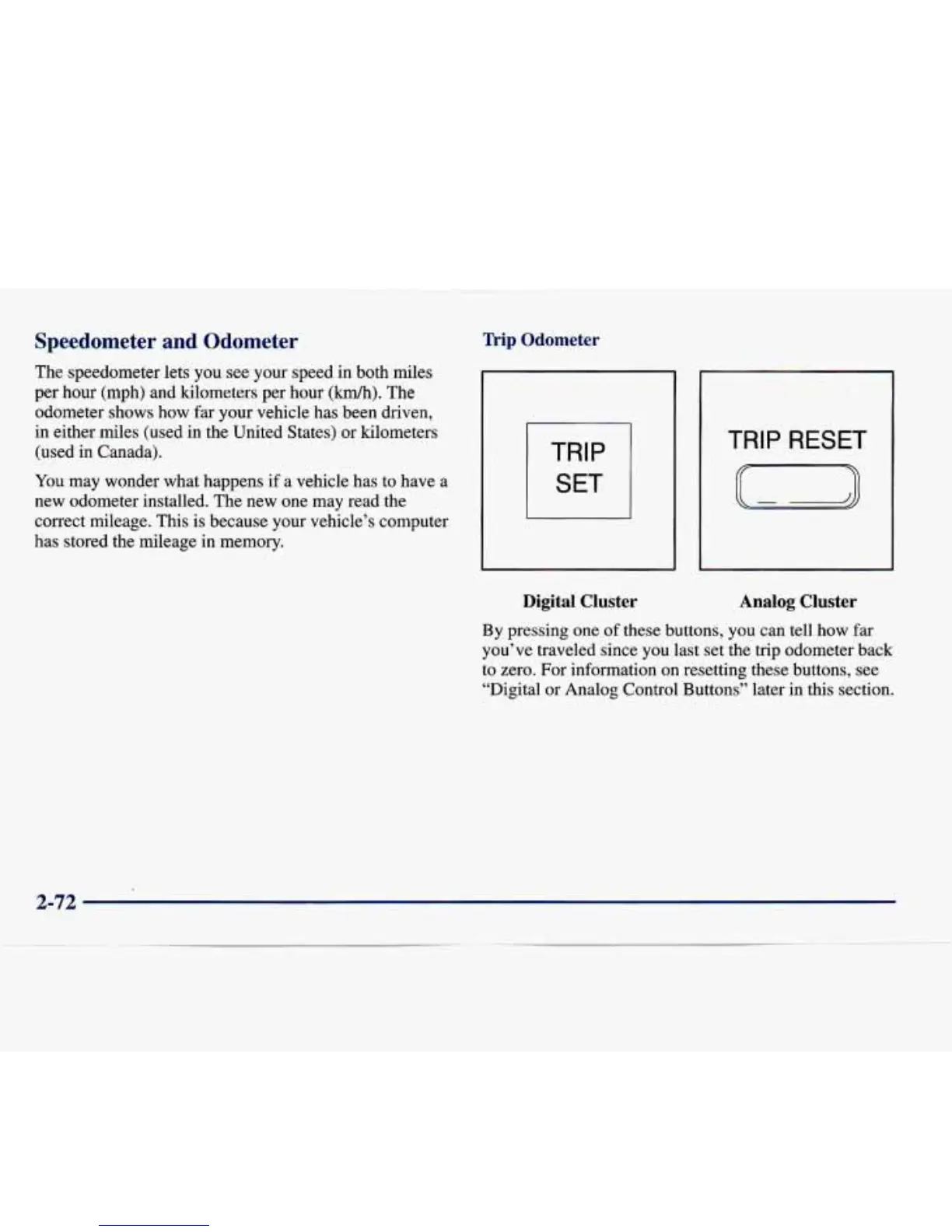 Speedometer and Odometer

The speedometer lets you see your speed in both miles per hour (mph) and kilometers per hour (km/h). The odometer shows how far your vehicle has been driven, in either miles (used in the United States) or kilometers (used in Canada).

You may wonder what happens if a vehicle has to have a new odometer installed. The new one may read the correct mileage. This is because your vehicle's computer has stored the mileage in memory.

Trip Odometer

TRIP SET

TRIP RESET

Digital Cluster

Analog Cluster

By pressing one of these buttons, you can tell how far you've traveled since you last set the trip odometer back to zero. For information on resetting these buttons, see "Digital or Analog Control Buttons" later in this section.

2-72